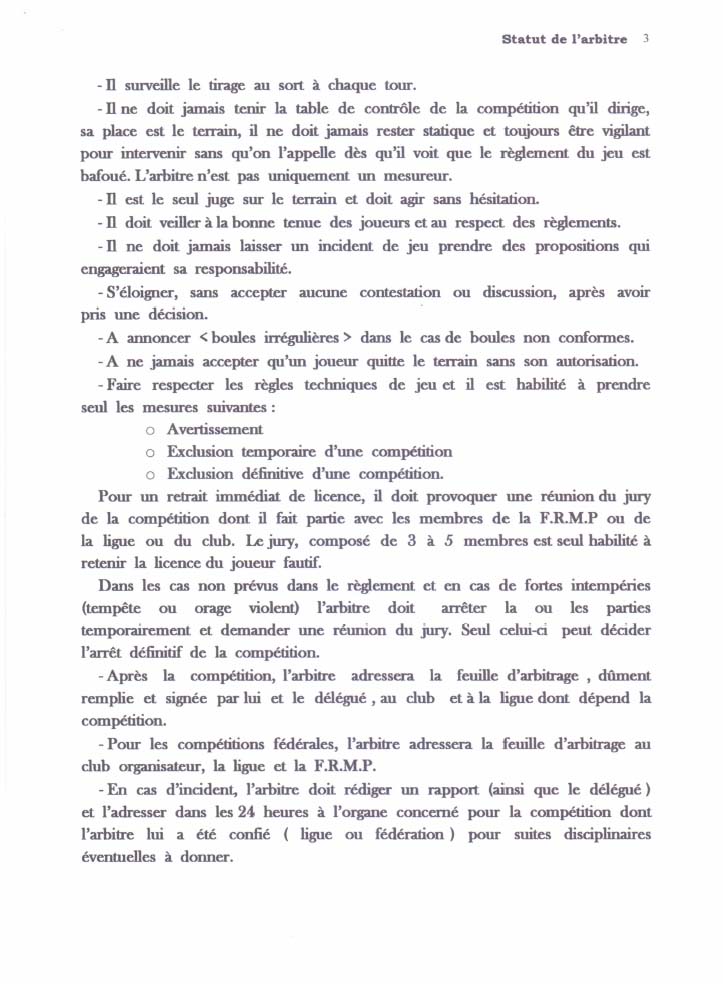 Statut de l'arbitre 3

- Il surveille le tirage au sort à chaque tour.

- Il ne doit jamais tenir la table de contrôle de la compétition qu'il dirige, sa place est le terrain, il ne doit jamais rester statique et toujours être vigilant pour intervenir sans qu'on l'appelle dès qu'il voit que le règlement du jeu est bafoué. L'arbitre n'est pas uniquement un mesureur.

- Il est le seul juge sur le terrain et doit agir sans hésitation.

- Il doit veiller à la bonne tenue des joueurs et au respect des règlements.

- Il ne doit jamais laisser un incident de jeu prendre des propositions qui engageraient sa responsabilité.

- S'éloigner, sans accepter aucune contestation ou discussion, après avoir pris une décision.

- A annoncer < boules irrégulières > dans le cas de boules non conformes.

- A ne jamais accepter qu'un joueur quitte le terrain sans son autorisation.

- Faire respecter les règles techniques de jeu et il est habilité à prendre seul les mesures suivantes :

o Avertissement
o Exclusion temporaire d'une compétition
o Exclusion définitive d'une compétition.

Pour un retrait immédiat de licence, il doit provoquer une réunion du jury de la compétition dont il fait partie avec les membres de la F.R.M.P ou de la ligue ou du club. Le jury, composé de 3 à 5 membres est seul habilité à retenir la licence du joueur fautif.

Dans les cas non prévus dans le règlement et en cas de fortes intempéries (tempête ou orage violent) l'arbitre doit arrêter la ou les parties temporairement et demander une réunion du jury. Seul celui-ci peut décider l'arrêt définitif de la compétition.

- Après la compétition, l'arbitre adressera la feuille d'arbitrage , dûment remplie et signée par lui et le délégué , au club et à la ligue dont dépend la compétition.

- Pour les compétitions fédérales, l'arbitre adressera la feuille d'arbitrage au club organisateur, la ligue et la F.R.M.P.

- En cas d'incident, l'arbitre doit rédiger un rapport (ainsi que le délégué ) et l'adresser dans les 24 heures à l'organe concerné pour la compétition dont l'arbitre lui a été confié ( ligue ou fédération ) pour suites disciplinaires éventuelles à donner.